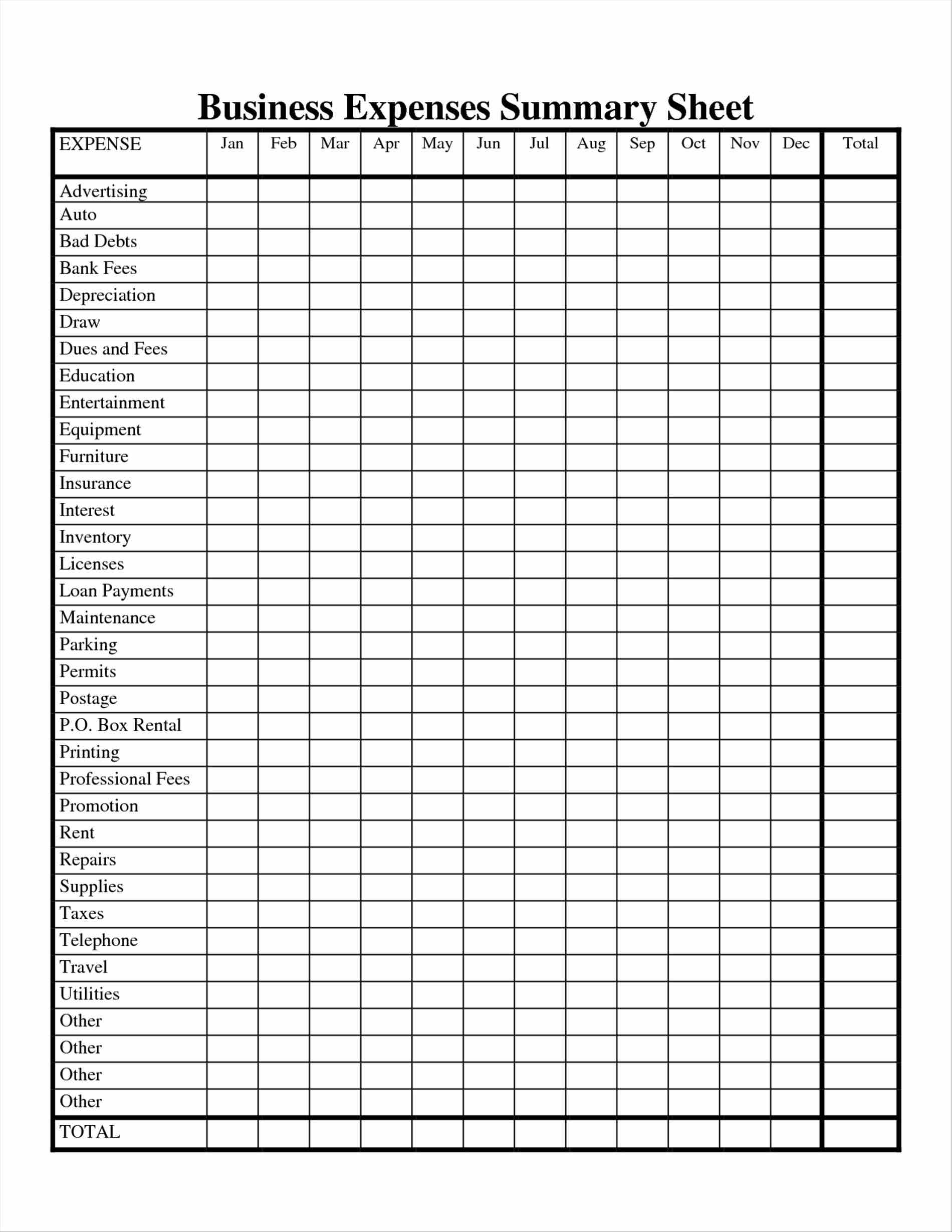 Business Expenses Summary Sheet

| EXPENSE | Jan | Feb | Mar | Apr | May | Jun | Jul | Aug | Sep | Oct | Nov | Dec | Total |
|---|---|---|---|---|---|---|---|---|---|---|---|---|---|
| Advertising | | | | | | | | | | | | | |
| Auto | | | | | | | | | | | | | |
| Bad Debts | | | | | | | | | | | | | |
| Bank Fees | | | | | | | | | | | | | |
| Depreciation | | | | | | | | | | | | | |
| Draw | | | | | | | | | | | | | |
| Dues and Fees | | | | | | | | | | | | | |
| Education | | | | | | | | | | | | | |
| Entertainment | | | | | | | | | | | | | |
| Equipment | | | | | | | | | | | | | |
| Furniture | | | | | | | | | | | | | |
| Insurance | | | | | | | | | | | | | |
| Interest | | | | | | | | | | | | | |
| Inventory | | | | | | | | | | | | | |
| Licenses | | | | | | | | | | | | | |
| Loan Payments | | | | | | | | | | | | | |
| Maintenance | | | | | | | | | | | | | |
| Parking | | | | | | | | | | | | | |
| Permits | | | | | | | | | | | | | |
| Postage | | | | | | | | | | | | | |
| P.O. Box Rental | | | | | | | | | | | | | |
| Printing | | | | | | | | | | | | | |
| Professional Fees | | | | | | | | | | | | | |
| Promotion | | | | | | | | | | | | | |
| Rent | | | | | | | | | | | | | |
| Repairs | | | | | | | | | | | | | |
| Supplies | | | | | | | | | | | | | |
| Taxes | | | | | | | | | | | | | |
| Telephone | | | | | | | | | | | | | |
| Travel | | | | | | | | | | | | | |
| Utilities | | | | | | | | | | | | | |
| Other | | | | | | | | | | | | | |
| Other | | | | | | | | | | | | | |
| Other | | | | | | | | | | | | | |
| Other | | | | | | | | | | | | | |
| TOTAL | | | | | | | | | | | | | |